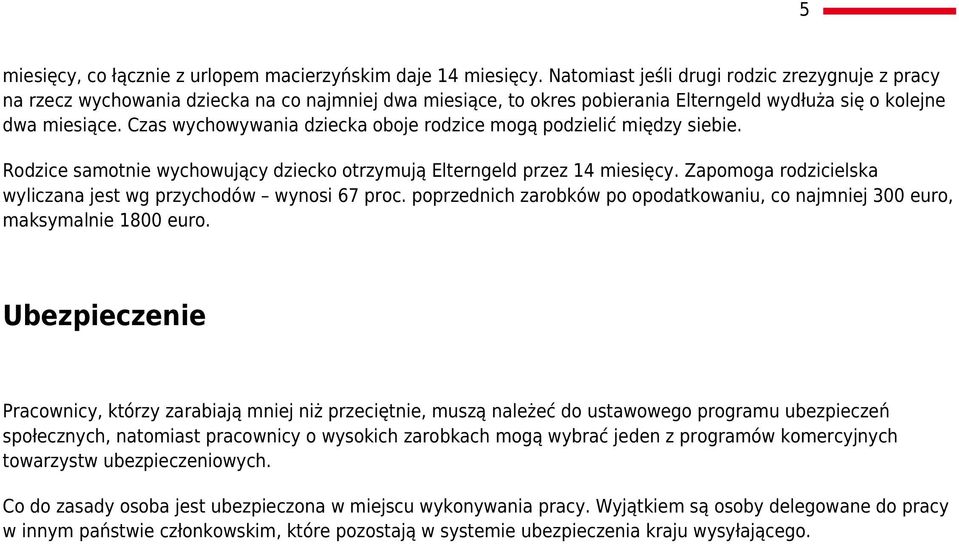 5

miesięcy, co łącznie z urlopem macierzyńskim daje 14 miesięcy. Natomiast jeśli drugi rodzic zrezygnuje z pracy na rzecz wychowania dziecka na co najmniej dwa miesiące, to okres pobierania Elterngeld wydłuża się o kolejne dwa miesiące. Czas wychowywania dziecka oboje rodzice mogą podzielić między siebie.

Rodzice samotnie wychowujący dziecko otrzymują Elterngeld przez 14 miesięcy. Zapomoga rodzicielska wyliczana jest wg przychodów – wynosi 67 proc. poprzednich zarobków po opodatkowaniu, co najmniej 300 euro, maksymalnie 1800 euro.

Ubezpieczenie

Pracownicy, którzy zarabiają mniej niż przeciętnie, muszą należeć do ustawowego programu ubezpieczeń społecznych, natomiast pracownicy o wysokich zarobkach mogą wybrać jeden z programów komercyjnych towarzystw ubezpieczeniowych.

Co do zasady osoba jest ubezpieczona w miejscu wykonywania pracy. Wyjątkiem są osoby delegowane do pracy w innym państwie członkowskim, które pozostają w systemie ubezpieczenia kraju wysyłającego.